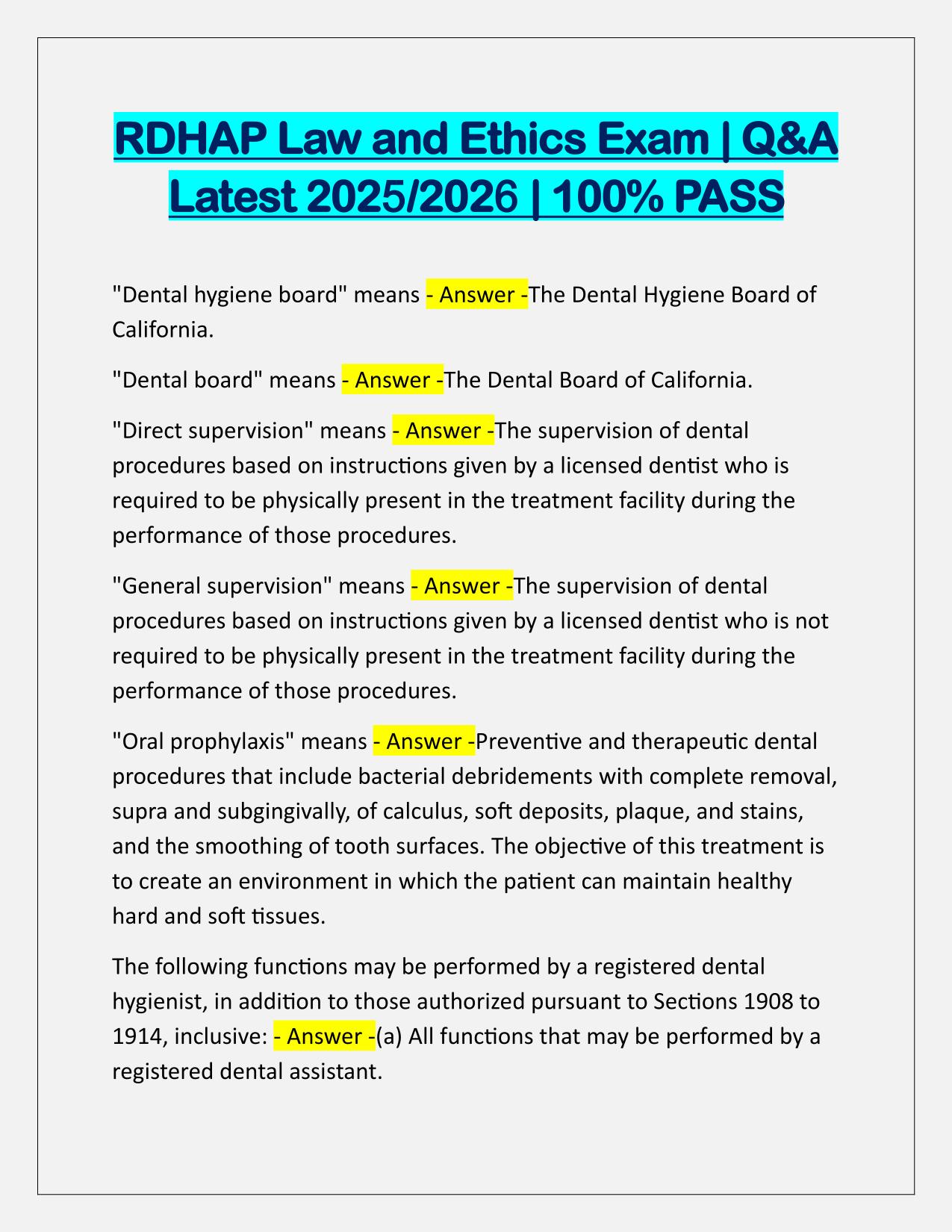 RDHAP Law and Ethics Exam | Q&A Latest 2025/2026 | 100% PASS

"Dental hygiene board" means - Answer -The Dental Hygiene Board of California.

"Dental board" means - Answer -The Dental Board of California.

"Direct supervision" means - Answer -The supervision of dental procedures based on instructions given by a licensed dentist who is required to be physically present in the treatment facility during the performance of those procedures.

"General supervision" means - Answer -The supervision of dental procedures based on instructions given by a licensed dentist who is not required to be physically present in the treatment facility during the performance of those procedures.

"Oral prophylaxis" means - Answer -Preventive and therapeutic dental procedures that include bacterial debridements with complete removal, supra and subgingivally, of calculus, soft deposits, plaque, and stains, and the smoothing of tooth surfaces. The objective of this treatment is to create an environment in which the patient can maintain healthy hard and soft tissues.

The following functions may be performed by a registered dental hygienist, in addition to those authorized pursuant to Sections 1908 to 1914, inclusive: - Answer -(a) All functions that may be performed by a registered dental assistant.